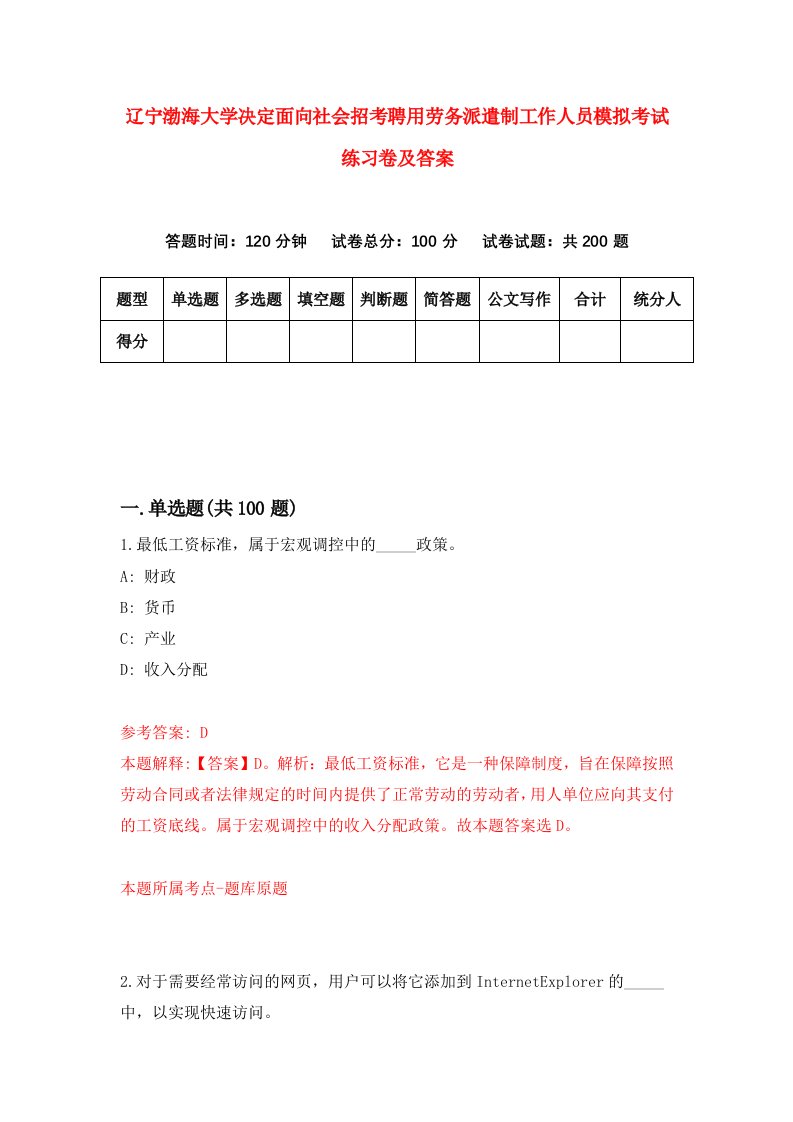 辽宁渤海大学决定面向社会招考聘用劳务派遣制工作人员模拟考试练习卷及答案

答题时间：120 分钟　试卷总分：100 分　试卷试题：共 200 题

| 题型 | 单选题 | 多选题 | 填空题 | 判断题 | 简答题 | 公文写作 | 合计 | 统分人 |
|---|---|---|---|---|---|---|---|---|
| 得分 | | | | | | | | |

一.单选题(共 100 题)

1.最低工资标准，属于宏观调控中的_____政策。

A: 财政

B: 货币

C: 产业

D: 收入分配

参考答案: D

本题解释:【答案】D。解析：最低工资标准，它是一种保障制度，旨在保障按照劳动合同或者法律规定的时间内提供了正常劳动的劳动者，用人单位应向其支付的工资底线。属于宏观调控中的收入分配政策。故本题答案选 D。

本题所属考点-题库原题

2.对于需要经常访问的网页，用户可以将它添加到 InternetExplorer 的_____中，以实现快速访问。